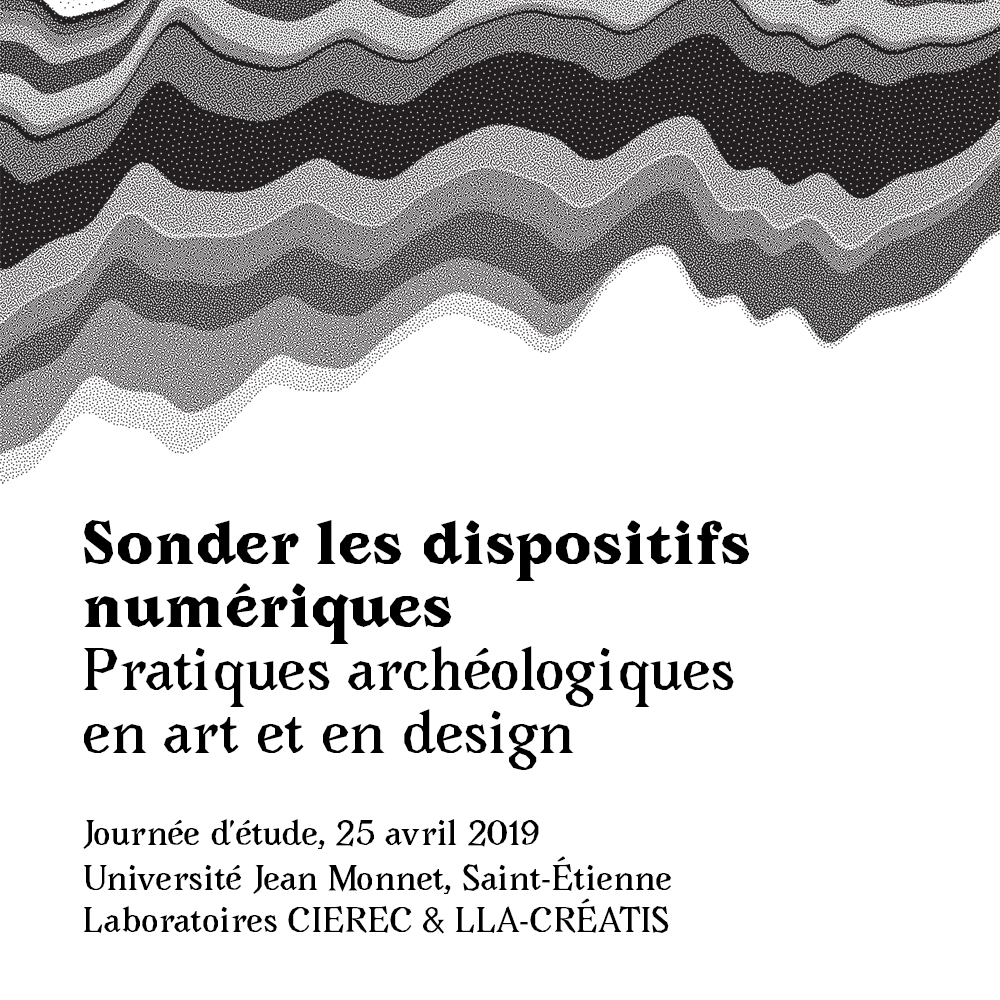 Sonder les dispositifs numériques
Pratiques archéologiques en art et en design

Journée d'étude, 25 avril 2019
Université Jean Monnet, Saint-Étienne
Laboratoires CIEREC & LLA-CRÉATIS